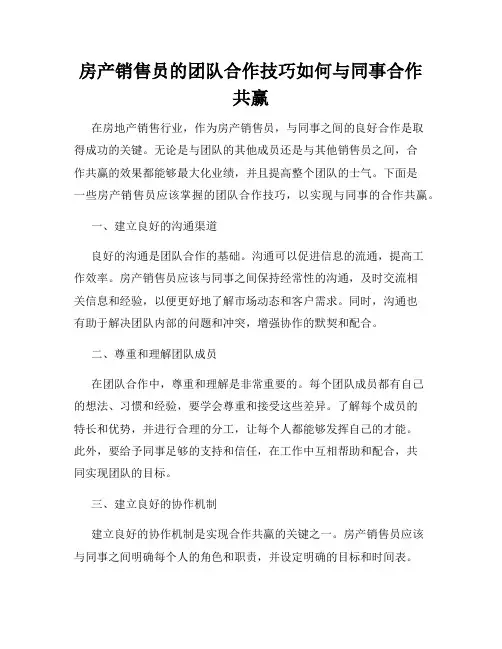 房产销售员的团队合作技巧如何与同事合作共赢

在房地产销售行业，作为房产销售员，与同事之间的良好合作是取得成功的关键。无论是与团队的其他成员还是与其他销售员之间，合作共赢的效果都能够最大化业绩，并且提高整个团队的士气。下面是一些房产销售员应该掌握的团队合作技巧，以实现与同事的合作共赢。

一、建立良好的沟通渠道

良好的沟通是团队合作的基础。沟通可以促进信息的流通，提高工作效率。房产销售员应该与同事之间保持经常性的沟通，及时交流相关信息和经验，以便更好地了解市场动态和客户需求。同时，沟通也有助于解决团队内部的问题和冲突，增强协作的默契和配合。

二、尊重和理解团队成员

在团队合作中，尊重和理解是非常重要的。每个团队成员都有自己的想法、习惯和经验，要学会尊重和接受这些差异。了解每个成员的特长和优势，并进行合理的分工，让每个人都能够发挥自己的才能。此外，要给予同事足够的支持和信任，在工作中互相帮助和配合，共同实现团队的目标。

三、建立良好的协作机制

建立良好的协作机制是实现合作共赢的关键之一。房产销售员应该与同事之间明确每个人的角色和职责，并设定明确的目标和时间表。